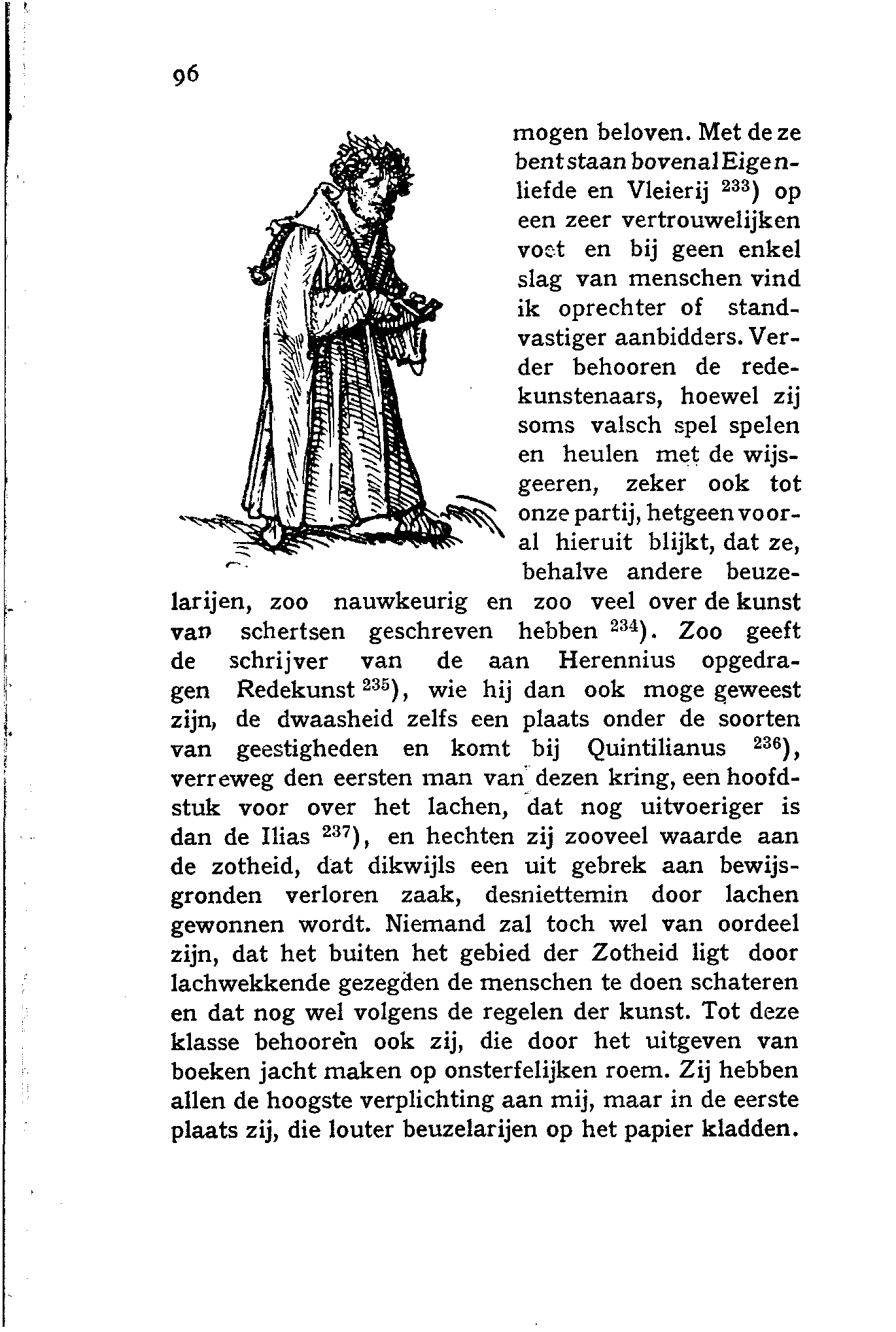 96

mogen beloven. Met deze bent staan bovenal Eigenliefde en Vleierij $^{233}$) op een zeer vertrouwelijken voet en bij geen enkel slag van menschen vind ik oprechter of standvastiger aanbidders. Verder behooren de redekunstenaars, hoewel zij soms valsch spel spelen en heulen met de wijsgeeren, zeker ook tot onze partij, hetgeen vooral hieruit blijkt, dat ze, behalve andere beuzelarijen, zoo nauwkeurig en zoo veel over de kunst van schertsen geschreven hebben $^{234}$). Zoo geeft de schrijver van de aan Herennius opgedragen Redekunst $^{235}$), wie hij dan ook moge geweest zijn, de dwaasheid zelfs een plaats onder de soorten van geestigheden en komt bij Quintilianus $^{236}$), verreweg den eersten man van dezen kring, een hoofdstuk voor over het lachen, dat nog uitvoeriger is dan de Ilias $^{237}$), en hechten zij zooveel waarde aan de zotheid, dat dikwijls een uit gebrek aan bewijsgronden verloren zaak, desniettemin door lachen gewonnen wordt. Niemand zal toch wel van oordeel zijn, dat het buiten het gebied der Zotheid ligt door lachwekkende gezegden de menschen te doen schateren en dat nog wel volgens de regelen der kunst. Tot deze klasse behooren ook zij, die door het uitgeven van boeken jacht maken op onsterfelijken roem. Zij hebben allen de hoogste verplichting aan mij, maar in de eerste plaats zij, die louter beuzelarijen op het papier kladden.